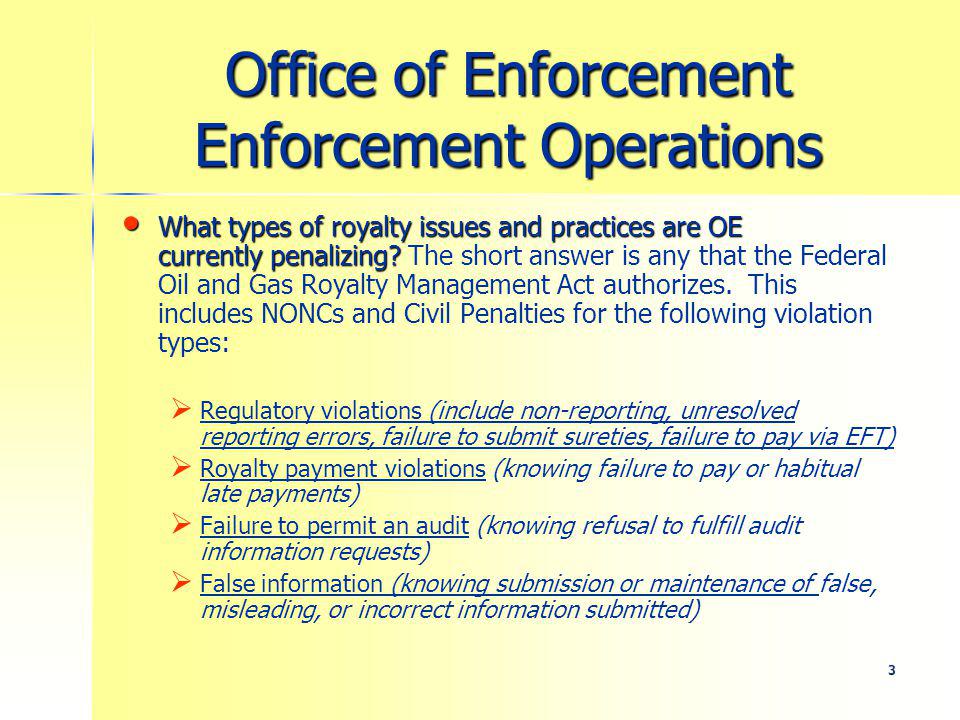 Office of Enforcement
Enforcement Operations

• What types of royalty issues and practices are OE currently penalizing? The short answer is any that the Federal Oil and Gas Royalty Management Act authorizes. This includes NONCs and Civil Penalties for the following violation types:

➢ Regulatory violations (include non-reporting, unresolved reporting errors, failure to submit sureties, failure to pay via EFT)
➢ Royalty payment violations (knowing failure to pay or habitual late payments)
➢ Failure to permit an audit (knowing refusal to fulfill audit information requests)
➢ False information (knowing submission or maintenance of false, misleading, or incorrect information submitted)

3